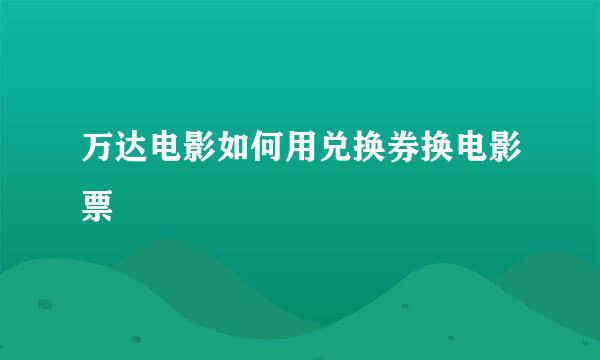 万达电影如何用兑换券换电影票